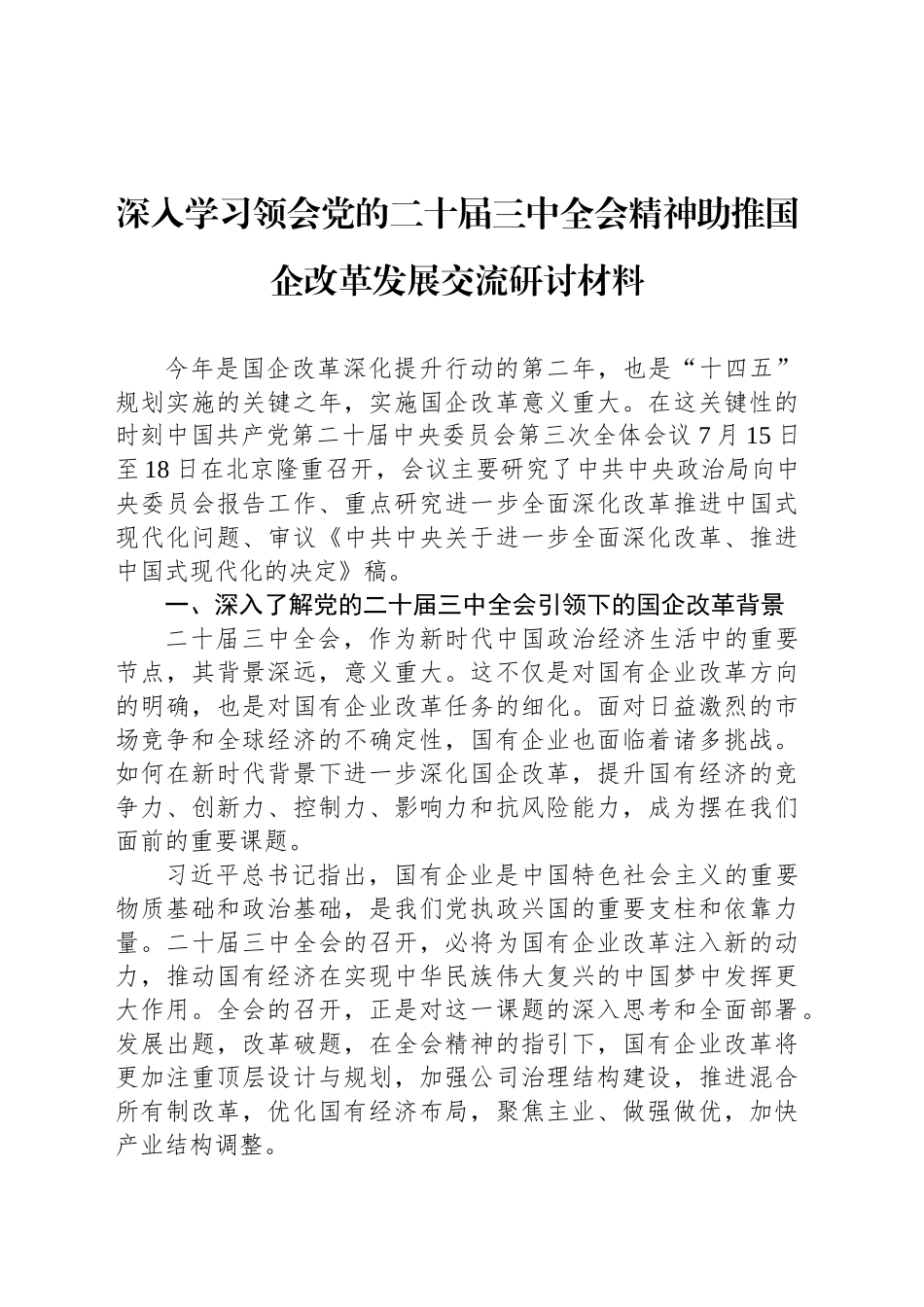 深入学习领会党的二十届三中全会精神助推国企改革发展交流研讨材料

今年是国企改革深化提升行动的第二年，也是“十四五”规划实施的关键之年，实施国企改革意义重大。在这关键性的时刻中国共产党第二十届中央委员会第三次全体会议7月15日至18日在北京隆重召开，会议主要研究了中共中央政治局向中央委员会报告工作、重点研究进一步全面深化改革推进中国式现代化问题、审议《中共中央关于进一步全面深化改革、推进中国式现代化的决定》稿。

一、深入了解党的二十届三中全会引领下的国企改革背景

二十届三中全会，作为新时代中国政治经济生活中的重要节点，其背景深远，意义重大。这不仅是对国有企业改革方向的明确，也是对国有企业改革任务的细化。面对日益激烈的市场竞争和全球经济的不确定性，国有企业也面临着诸多挑战。如何在新时代背景下进一步深化国企改革，提升国有经济的竞争力、创新力、控制力、影响力和抗风险能力，成为摆在我们面前的重要课题。

习近平总书记指出，国有企业是中国特色社会主义的重要物质基础和政治基础，是我们党执政兴国的重要支柱和依靠力量。二十届三中全会的召开，必将为国有企业改革注入新的动力，推动国有经济在实现中华民族伟大复兴的中国梦中发挥更大作用。全会的召开，正是对这一课题的深入思考和全面部署。发展出题，改革破题，在全会精神的指引下，国有企业改革将更加注重顶层设计与规划，加强公司治理结构建设，推进混合所有制改革，优化国有经济布局，聚焦主业、做强做优，加快产业结构调整。